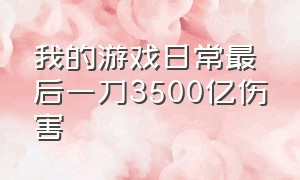 我的游戏日常最后一刀3500亿伤害